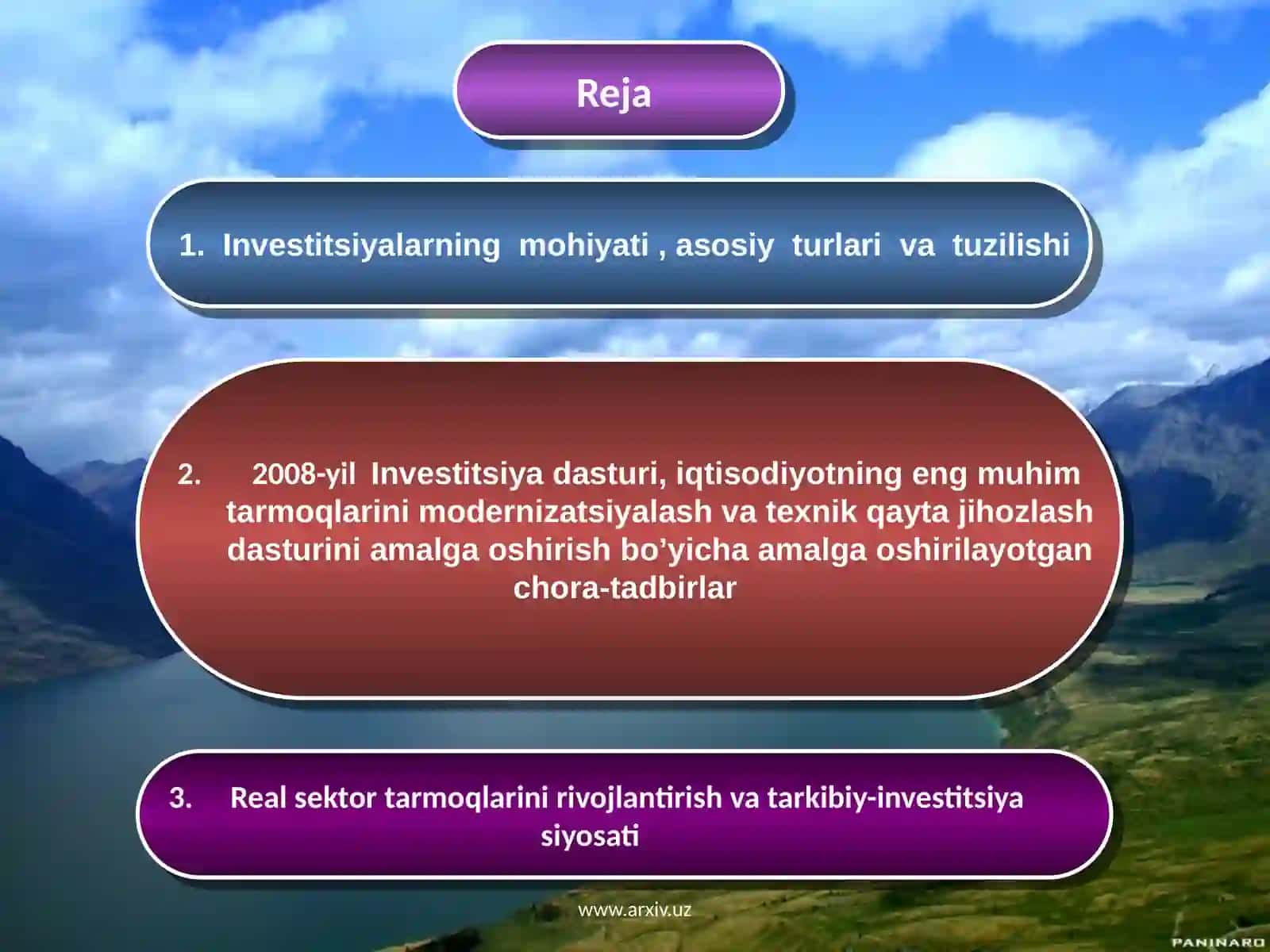 Reja

1. Investitsiyalarning mohiyati , asosiy turlari va tuzilishi

2. 2008-yil Investitsiya dasturi, iqtisodiyotning eng muhim tarmoqlarini modernizatsiyalash va texnik qayta jihozlash dasturini amalga oshirish bo’yicha amalga oshirilayotgan chora-tadbirlar

3. Real sektor tarmoqlarini rivojlantirish va tarkibiy-investitsiya siyosati

www.arxiv.uz

PANINARO